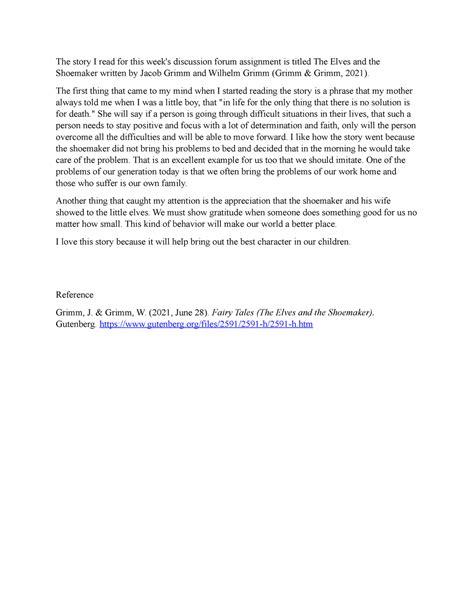 The story I read for this week's discussion forum assignment is titled The Elves and the Shoemaker written by Jacob Grimm and Wilhelm Grimm (Grimm & Grimm, 2021).

The first thing that came to my mind when I started reading the story is a phrase that my mother always told me when I was a little boy, that "in life for the only thing that there is no solution is for death." She will say if a person is going through difficult situations in their lives, that such a person needs to stay positive and focus with a lot of determination and faith, only will the person overcome all the difficulties and will be able to move forward. I like how the story went because the shoemaker did not bring his problems to bed and decided that in the morning he would take care of the problem. That is an excellent example for us too that we should imitate. One of the problems of our generation today is that we often bring the problems of our work home and those who suffer is our own family.

Another thing that caught my attention is the appreciation that the shoemaker and his wife showed to the little elves. We must show gratitude when someone does something good for us no matter how small. This kind of behavior will make our world a better place.

I love this story because it will help bring out the best character in our children.

Reference

Grimm, J. & Grimm, W. (2021, June 28). Fairy Tales (The Elves and the Shoemaker). Gutenberg. https://www.gutenberg.org/files/2591/2591-h/2591-h.htm